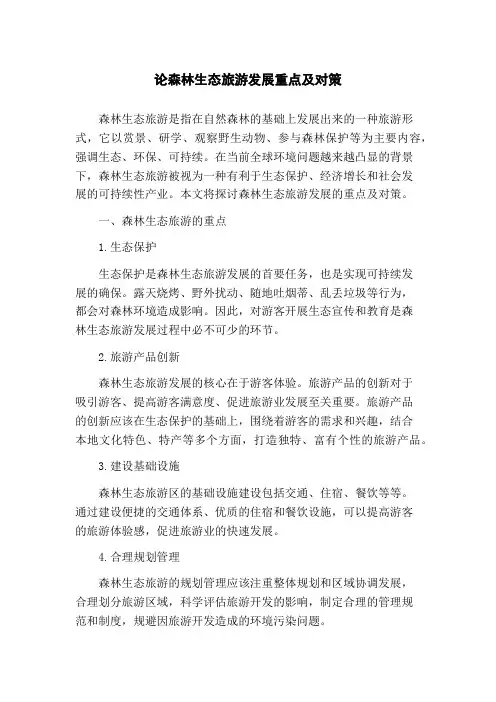 论森林生态旅游发展重点及对策

森林生态旅游是指在自然森林的基础上发展出来的一种旅游形式，它以赏景、研学、观察野生动物、参与森林保护等为主要内容，强调生态、环保、可持续。在当前全球环境问题越来越凸显的背景下，森林生态旅游被视为一种有利于生态保护、经济增长和社会发展的可持续性产业。本文将探讨森林生态旅游发展的重点及对策。

一、森林生态旅游的重点

1. 生态保护

生态保护是森林生态旅游发展的首要任务，也是实现可持续发展的确保。露天烧烤、野外扰动、随地吐烟蒂、乱丢垃圾等行为，都会对森林环境造成影响。因此，对游客开展生态宣传和教育是森林生态旅游发展过程中必不可少的环节。

2. 旅游产品创新

森林生态旅游发展的核心在于游客体验。旅游产品的创新对于吸引游客、提高游客满意度、促进旅游业发展至关重要。旅游产品的创新应该在生态保护的基础上，围绕着游客的需求和兴趣，结合本地文化特色、特产等多个方面，打造独特、富有个性的旅游产品。

3. 建设基础设施

森林生态旅游区的基础设施建设包括交通、住宿、餐饮等等。通过建设便捷的交通体系、优质的住宿和餐饮设施，可以提高游客的旅游体验感，促进旅游业的快速发展。

4. 合理规划管理

森林生态旅游的规划管理应该注重整体规划和区域协调发展，合理划分旅游区域，科学评估旅游开发的影响，制定合理的管理规范和制度，规避因旅游开发造成的环境污染问题。